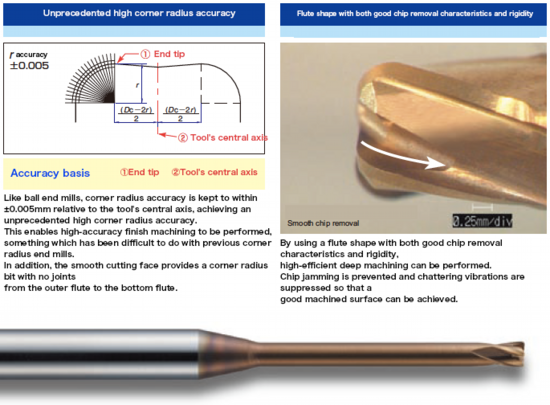 Unprecedented high corner radius accuracy

$r$ accuracy
±0.005

① End tip

$r$

$\frac{(Dc-2r)}{2}$ $\frac{(Dc-2r)}{2}$

② Tool's central axis

Accuracy basis ①End tip ②Tool's central axis

Like ball end mills, corner radius accuracy is kept to within ±0.005mm relative to the tool's central axis, achieving an unprecedented high corner radius accuracy.
This enables high-accuracy finish machining to be performed, something which has been difficult to do with previous corner radius end mills.
In addition, the smooth cutting face provides a corner radius bit with no joints
from the outer flute to the bottom flute.

Flute shape with both good chip removal characteristics and rigidity

Smooth chip removal

0.25mm/div

By using a flute shape with both good chip removal characteristics and rigidity,
high-efficient deep machining can be performed.
Chip jamming is prevented and chattering vibrations are suppressed so that a
good machined surface can be achieved.